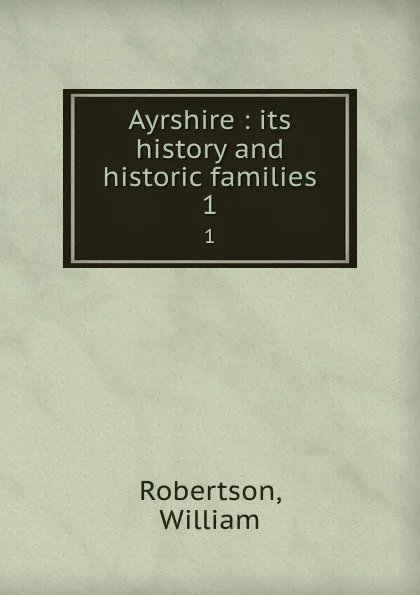 Ayrshire : its history and historic families 1

1

Robertson, William